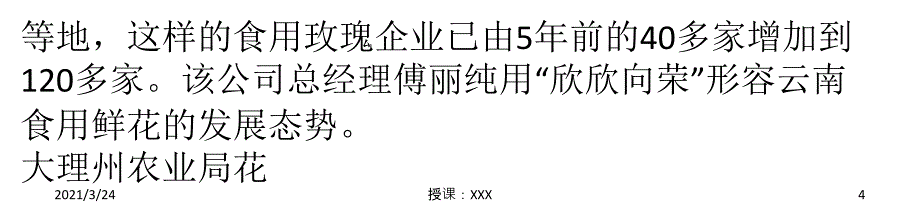 等地，这样的食用玫瑰企业已由5年前的40多家增加到120多家。该公司总经理傅丽纯用“欣欣向荣”形容云南食用鲜花的发展态势。

大理州农业局花

2021/3/24

授课：XXX

4